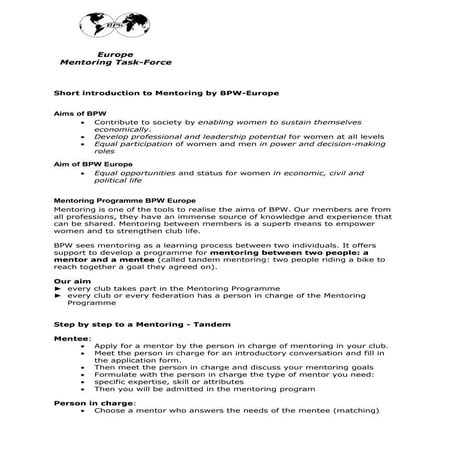 BPW

Europe
Mentoring Task-Force

Short introduction to Mentoring by BPW-Europe

Aims of BPW
• Contribute to society by enabling women to sustain themselves economically.
• Develop professional and leadership potential for women at all levels
• Equal participation of women and men in power and decision-making roles

Aim of BPW Europe
• Equal opportunities and status for women in economic, civil and political life

Mentoring Programme BPW Europe
Mentoring is one of the tools to realise the aims of BPW. Our members are from all professions, they have an immense source of knowledge and experience that can be shared. Mentoring between members is a superb means to empower women and to strengthen club life.

BPW sees mentoring as a learning process between two individuals. It offers support to develop a programme for mentoring between two people: a mentor and a mentee (called tandem mentoring: two people riding a bike to reach together a goal they agreed on).

Our aim
► every club takes part in the Mentoring Programme
► every club or every federation has a person in charge of the Mentoring Programme

Step by step to a Mentoring - Tandem

Mentee:
• Apply for a mentor by the person in charge of mentoring in your club.
• Meet the person in charge for an introductory conversation and fill in the application form.
• Then meet the person in charge and discuss your mentoring goals
• Formulate with the person in charge the type of mentor you need:
• specific expertise, skill or attributes
• Then you will be admitted in the mentoring program

Person in charge:
• Choose a mentor who answers the needs of the mentee (matching)